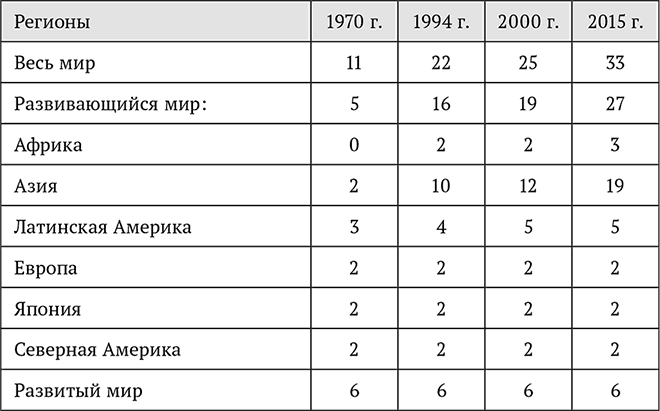 | Регионы | 1970 г. | 1994 г. | 2000 г. | 2015 г. |
|---|---|---|---|---|
| Весь мир | 11 | 22 | 25 | 33 |
| Развивающийся мир: | 5 | 16 | 19 | 27 |
| Африка | 0 | 2 | 2 | 3 |
| Азия | 2 | 10 | 12 | 19 |
| Латинская Америка | 3 | 4 | 5 | 5 |
| Европа | 2 | 2 | 2 | 2 |
| Япония | 2 | 2 | 2 | 2 |
| Северная Америка | 2 | 2 | 2 | 2 |
| Развитый мир | 6 | 6 | 6 | 6 |